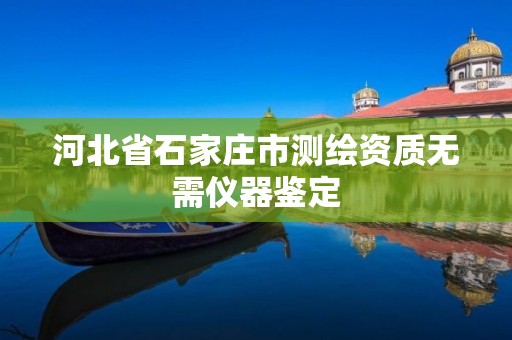 河北省石家庄市测绘资质无需仪器鉴定